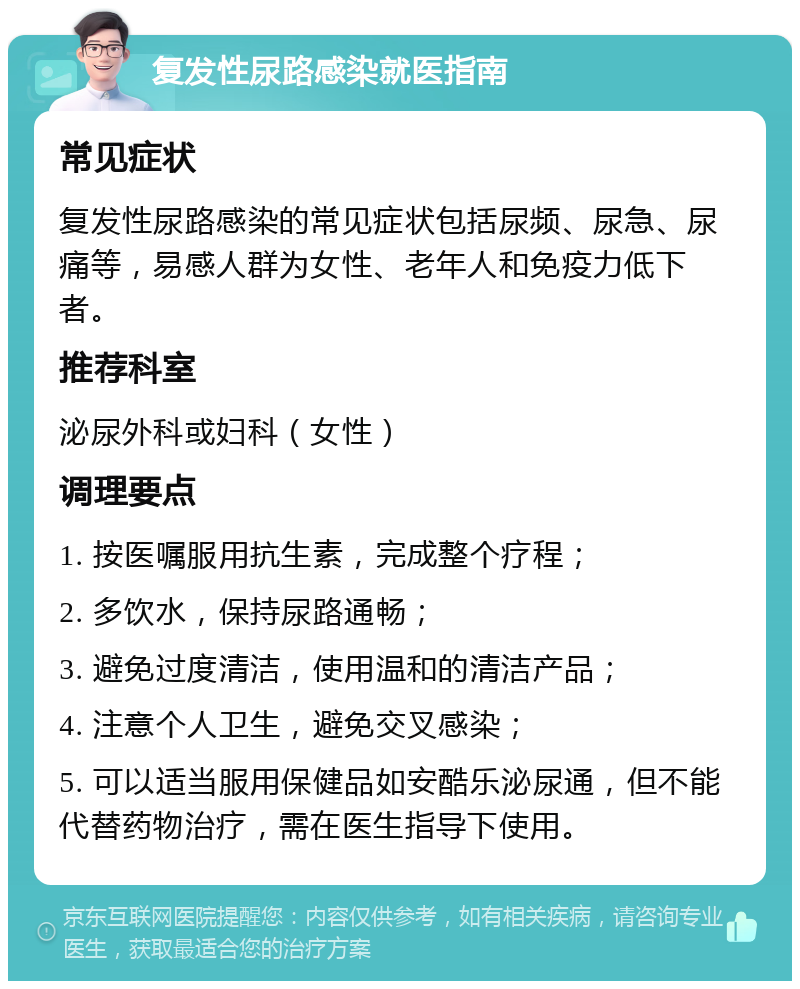 复发性尿路感染就医指南

常见症状

复发性尿路感染的常见症状包括尿频、尿急、尿痛等，易感人群为女性、老年人和免疫力低下者。

推荐科室

泌尿外科或妇科（女性）

调理要点

1. 按医嘱服用抗生素，完成整个疗程；

2. 多饮水，保持尿路通畅；

3. 避免过度清洁，使用温和的清洁产品；

4. 注意个人卫生，避免交叉感染；

5. 可以适当服用保健品如安酷乐泌尿通，但不能代替药物治疗，需在医生指导下使用。

京东互联网医院提醒您：内容仅供参考，如有相关疾病，请咨询专业医生，获取最适合您的治疗方案